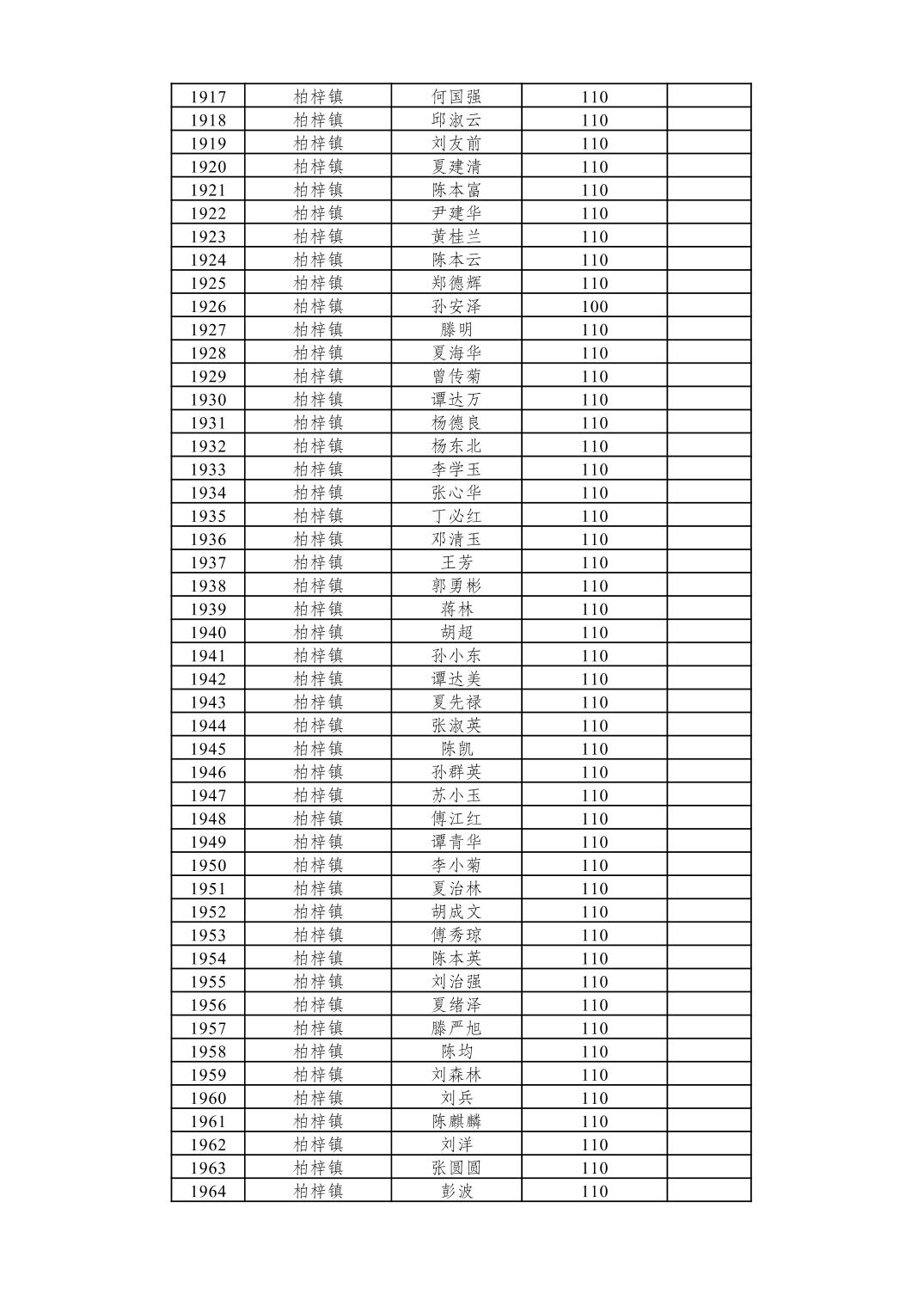 | 1917 | 柏梓镇 | 何国强 | 110 |  |
|---|---|---|---|---|
| 1918 | 柏梓镇 | 邱淑云 | 110 |  |
| 1919 | 柏梓镇 | 刘友前 | 110 |  |
| 1920 | 柏梓镇 | 夏建清 | 110 |  |
| 1921 | 柏梓镇 | 陈本富 | 110 |  |
| 1922 | 柏梓镇 | 尹建华 | 110 |  |
| 1923 | 柏梓镇 | 黄桂兰 | 110 |  |
| 1924 | 柏梓镇 | 陈本云 | 110 |  |
| 1925 | 柏梓镇 | 郑德辉 | 110 |  |
| 1926 | 柏梓镇 | 孙安泽 | 100 |  |
| 1927 | 柏梓镇 | 滕明 | 110 |  |
| 1928 | 柏梓镇 | 夏海华 | 110 |  |
| 1929 | 柏梓镇 | 曾传菊 | 110 |  |
| 1930 | 柏梓镇 | 谭达万 | 110 |  |
| 1931 | 柏梓镇 | 杨德良 | 110 |  |
| 1932 | 柏梓镇 | 杨东北 | 110 |  |
| 1933 | 柏梓镇 | 李学玉 | 110 |  |
| 1934 | 柏梓镇 | 张心华 | 110 |  |
| 1935 | 柏梓镇 | 丁必红 | 110 |  |
| 1936 | 柏梓镇 | 邓清玉 | 110 |  |
| 1937 | 柏梓镇 | 王芳 | 110 |  |
| 1938 | 柏梓镇 | 郭勇彬 | 110 |  |
| 1939 | 柏梓镇 | 蒋林 | 110 |  |
| 1940 | 柏梓镇 | 胡超 | 110 |  |
| 1941 | 柏梓镇 | 孙小东 | 110 |  |
| 1942 | 柏梓镇 | 谭达美 | 110 |  |
| 1943 | 柏梓镇 | 夏先禄 | 110 |  |
| 1944 | 柏梓镇 | 张淑英 | 110 |  |
| 1945 | 柏梓镇 | 陈凯 | 110 |  |
| 1946 | 柏梓镇 | 孙群英 | 110 |  |
| 1947 | 柏梓镇 | 苏小玉 | 110 |  |
| 1948 | 柏梓镇 | 傅江红 | 110 |  |
| 1949 | 柏梓镇 | 谭青华 | 110 |  |
| 1950 | 柏梓镇 | 李小菊 | 110 |  |
| 1951 | 柏梓镇 | 夏治林 | 110 |  |
| 1952 | 柏梓镇 | 胡成文 | 110 |  |
| 1953 | 柏梓镇 | 傅秀琼 | 110 |  |
| 1954 | 柏梓镇 | 陈本英 | 110 |  |
| 1955 | 柏梓镇 | 刘治强 | 110 |  |
| 1956 | 柏梓镇 | 夏绪泽 | 110 |  |
| 1957 | 柏梓镇 | 滕严旭 | 110 |  |
| 1958 | 柏梓镇 | 陈均 | 110 |  |
| 1959 | 柏梓镇 | 刘森林 | 110 |  |
| 1960 | 柏梓镇 | 刘兵 | 110 |  |
| 1961 | 柏梓镇 | 陈麒麟 | 110 |  |
| 1962 | 柏梓镇 | 刘洋 | 110 |  |
| 1963 | 柏梓镇 | 张圆圆 | 110 |  |
| 1964 | 柏梓镇 | 彭波 | 110 |  |